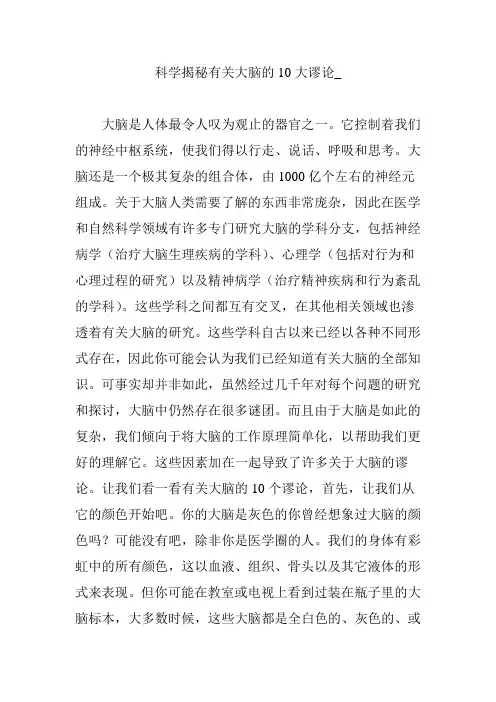 科学揭秘有关大脑的 10 大谬论_

大脑是人体最令人叹为观止的器官之一。它控制着我们的神经中枢系统，使我们得以行走、说话、呼吸和思考。大脑还是一个极其复杂的组合体，由 1000 亿个左右的神经元组成。关于大脑人类需要了解的东西非常庞杂，因此在医学和自然科学领域有许多专门研究大脑的学科分支，包括神经病学（治疗大脑生理疾病的学科）、心理学（包括对行为和心理过程的研究）以及精神病学（治疗精神疾病和行为紊乱的学科）。这些学科之间都互有交叉，在其他相关领域也渗透着有关大脑的研究。这些学科自古以来已经以各种不同形式存在，因此你可能会认为我们已经知道有关大脑的全部知识。可事实却并非如此，虽然经过几千年对每个问题的研究和探讨，大脑中仍然存在很多谜团。而且由于大脑是如此的复杂，我们倾向于将大脑的工作原理简单化，以帮助我们更好的理解它。这些因素加在一起导致了许多关于大脑的谬论。让我们看一看有关大脑的 10 个谬论，首先，让我们从它的颜色开始吧。你的大脑是灰色的你曾经想象过大脑的颜色吗？可能没有吧，除非你是医学圈的人。我们的身体有彩虹中的所有颜色，这以血液、组织、骨头以及其它液体的形式来表现。但你可能在教室或电视上看到过装在瓶子里的大脑标本，大多数时候，这些大脑都是全白色的、灰色的、或